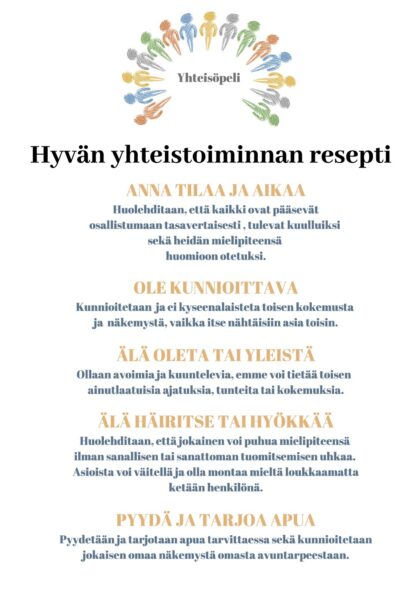 Yhteisöpeli

Hyvän yhteistoiminnan resepti

ANNA TILAA JA AIKAA

Huolehditaan, että kaikki ovat pääsevät osallistumaan tasavertaisesti , tulevat kuulluiksi sekä heidän mielipiteensä huomioon otetuksi.

OLE KUNNIOITTAVA

Kunnioitetaan ja ei kyseenalaisteta toisen kokemusta ja näkemystä, vaikka itse nähtäisiin asia toisin.

ÄLÄ OLETA TAI YLEISTÄ

Ollaan avoimia ja kuuntelevia, emme voi tietää toisen ainutlaatuisia ajatuksia, tunteita tai kokemuksia.

ÄLÄ HÄIRITSE TAI HYÖKKÄÄ

Huolehditaan, että jokainen voi puhua mielipiteensä ilman sanallisen tai sanattoman tuomitsemisen uhkaa. Asioista voi väitellä ja olla montaa mieltä loukkaamatta ketään henkilönä.

PYYDÄ JA TARJOA APUA

Pyydetään ja tarjotaan apua tarvittaessa sekä kunnioitetaan jokaisen omaa näkemystä omasta avuntarpeestaan.